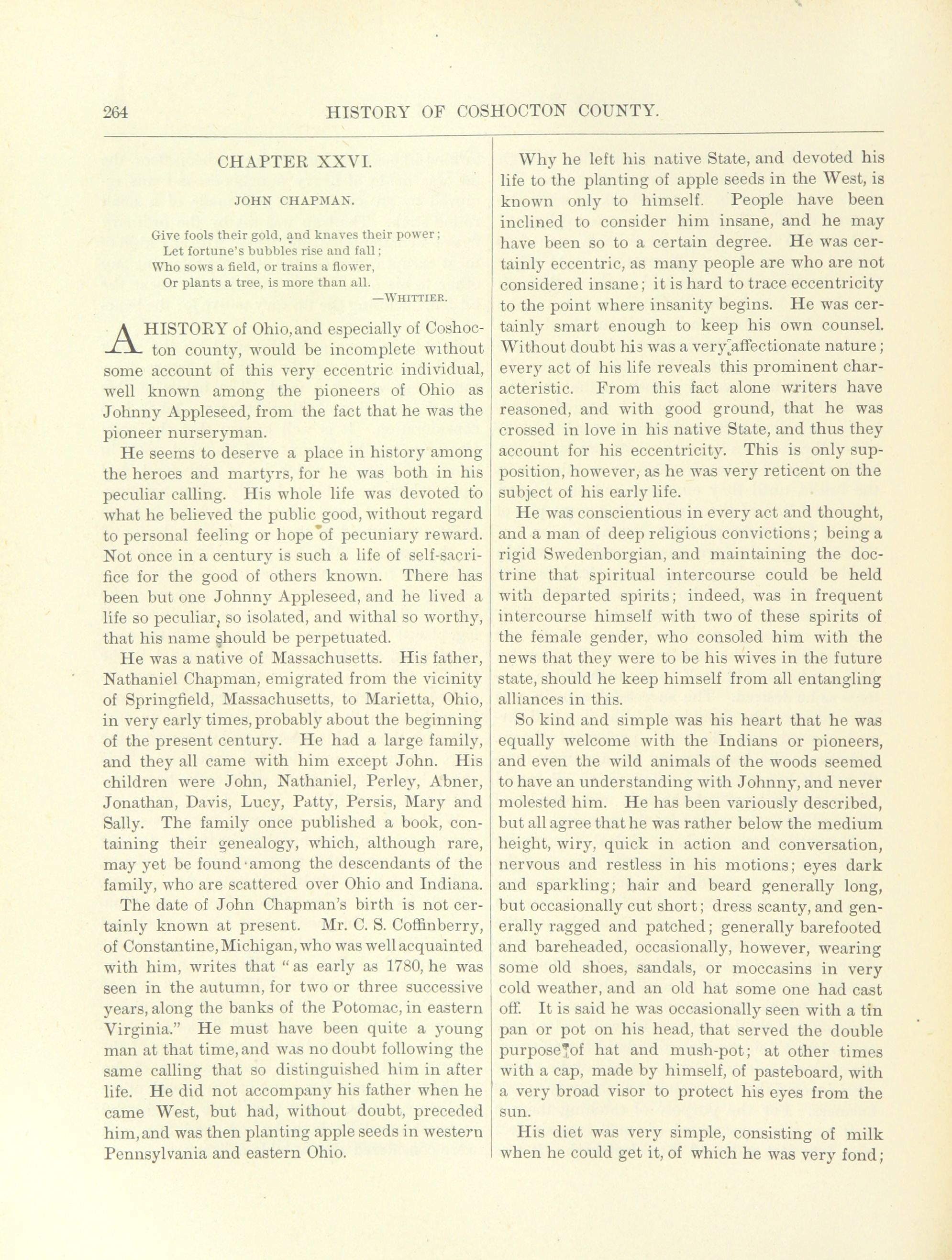 264 HISTORY OF COSHOCTON COUNTY.

CHAPTER XXVI.

JOHN CHAPMAN.

Give fools their gold, and knaves their power;
Let fortune's bubbles rise and fall;
Who sows a field, or trains a flower,
Or plants a tree, is more than all.
—WHITTIER.

A HISTORY of Ohio, and especially of Coshocton county, would be incomplete without some account of this very eccentric individual, well known among the pioneers of Ohio as Johnny Appleseed, from the fact that he was the pioneer nurseryman.

He seems to deserve a place in history among the heroes and martyrs, for he was both in his peculiar calling. His whole life was devoted to what he believed the public good, without regard to personal feeling or hope of pecuniary reward. Not once in a century is such a life of self-sacrifice for the good of others known. There has been but one Johnny Appleseed, and he lived a life so peculiar, so isolated, and withal so worthy, that his name should be perpetuated.

He was a native of Massachusetts. His father, Nathaniel Chapman, emigrated from the vicinity of Springfield, Massachusetts, to Marietta, Ohio, in very early times, probably about the beginning of the present century. He had a large family, and they all came with him except John. His children were John, Nathaniel, Perley, Abner, Jonathan, Davis, Lucy, Patty, Persis, Mary and Sally. The family once published a book, containing their genealogy, which, although rare, may yet be found among the descendants of the family, who are scattered over Ohio and Indiana.

The date of John Chapman's birth is not certainly known at present. Mr. C. S. Coffinberry, of Constantine, Michigan, who was well acquainted with him, writes that "as early as 1780, he was seen in the autumn, for two or three successive years, along the banks of the Potomac, in eastern Virginia." He must have been quite a young man at that time, and was no doubt following the same calling that so distinguished him in after life. He did not accompany his father when he came West, but had, without doubt, preceded him, and was then planting apple seeds in western Pennsylvania and eastern Ohio.

Why he left his native State, and devoted his life to the planting of apple seeds in the West, is known only to himself. People have been inclined to consider him insane, and he may have been so to a certain degree. He was certainly eccentric, as many people are who are not considered insane; it is hard to trace eccentricity to the point where insanity begins. He was certainly smart enough to keep his own counsel. Without doubt his was a very affectionate nature; every act of his life reveals this prominent characteristic. From this fact alone writers have reasoned, and with good ground, that he was crossed in love in his native State, and thus they account for his eccentricity. This is only supposition, however, as he was very reticent on the subject of his early life.

He was conscientious in every act and thought, and a man of deep religious convictions; being a rigid Swedenborgian, and maintaining the doctrine that spiritual intercourse could be held with departed spirits; indeed, was in frequent intercourse himself with two of these spirits of the female gender, who consoled him with the news that they were to be his wives in the future state, should he keep himself from all entangling alliances in this.

So kind and simple was his heart that he was equally welcome with the Indians or pioneers, and even the wild animals of the woods seemed to have an understanding with Johnny, and never molested him. He has been variously described, but all agree that he was rather below the medium height, wiry, quick in action and conversation, nervous and restless in his motions; eyes dark and sparkling; hair and beard generally long, but occasionally cut short; dress scanty, and generally ragged and patched; generally barefooted and bareheaded, occasionally, however, wearing some old shoes, sandals, or moccasins in very cold weather, and an old hat some one had cast off. It is said he was occasionally seen with a tin pan or pot on his head, that served the double purpose of hat and mush-pot; at other times with a cap, made by himself, of pasteboard, with a very broad visor to protect his eyes from the sun.

His diet was very simple, consisting of milk when he could get it, of which he was very fond;